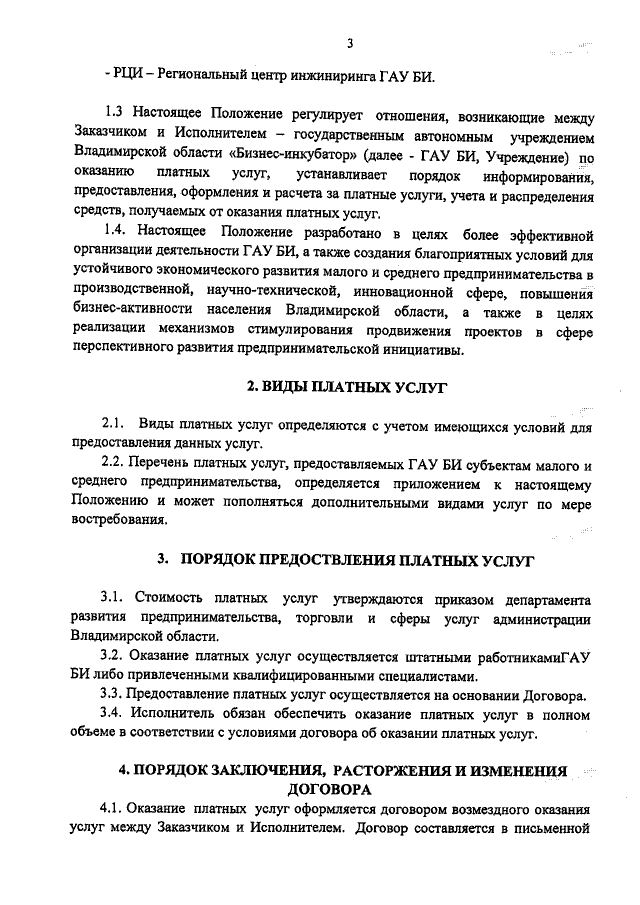 3

- РЦИ – Региональный центр инжиниринга ГАУ БИ.

1.3 Настоящее Положение регулирует отношения, возникающие между Заказчиком и Исполнителем – государственным автономным учреждением Владимирской области «Бизнес-инкубатор» (далее - ГАУ БИ, Учреждение) по оказанию платных услуг, устанавливает порядок информирования, предоставления, оформления и расчета за платные услуги, учета и распределения средств, получаемых от оказания платных услуг.

1.4. Настоящее Положение разработано в целях более эффективной организации деятельности ГАУ БИ, а также создания благоприятных условий для устойчивого экономического развития малого и среднего предпринимательства в производственной, научно-технической, инновационной сфере, повышения бизнес-активности населения Владимирской области, а также в целях реализации механизмов стимулирования продвижения проектов в сфере перспективного развития предпринимательской инициативы.

2. ВИДЫ ПЛАТНЫХ УСЛУГ

2.1. Виды платных услуг определяются с учетом имеющихся условий для предоставления данных услуг.

2.2. Перечень платных услуг, предоставляемых ГАУ БИ субъектам малого и среднего предпринимательства, определяется приложением к настоящему Положению и может пополняться дополнительными видами услуг по мере востребования.

3. ПОРЯДОК ПРЕДОСТВЛЕНИЯ ПЛАТНЫХ УСЛУГ

3.1. Стоимость платных услуг утверждаются приказом департамента развития предпринимательства, торговли и сферы услуг администрации Владимирской области.

3.2. Оказание платных услуг осуществляется штатными работникамиГАУ БИ либо привлеченными квалифицированными специалистами.

3.3. Предоставление платных услуг осуществляется на основании Договора.

3.4. Исполнитель обязан обеспечить оказание платных услуг в полном объеме в соответствии с условиями договора об оказании платных услуг.

4. ПОРЯДОК ЗАКЛЮЧЕНИЯ, РАСТОРЖЕНИЯ И ИЗМЕНЕНИЯ ДОГОВОРА

4.1. Оказание платных услуг оформляется договором возмездного оказания услуг между Заказчиком и Исполнителем. Договор составляется в письменной